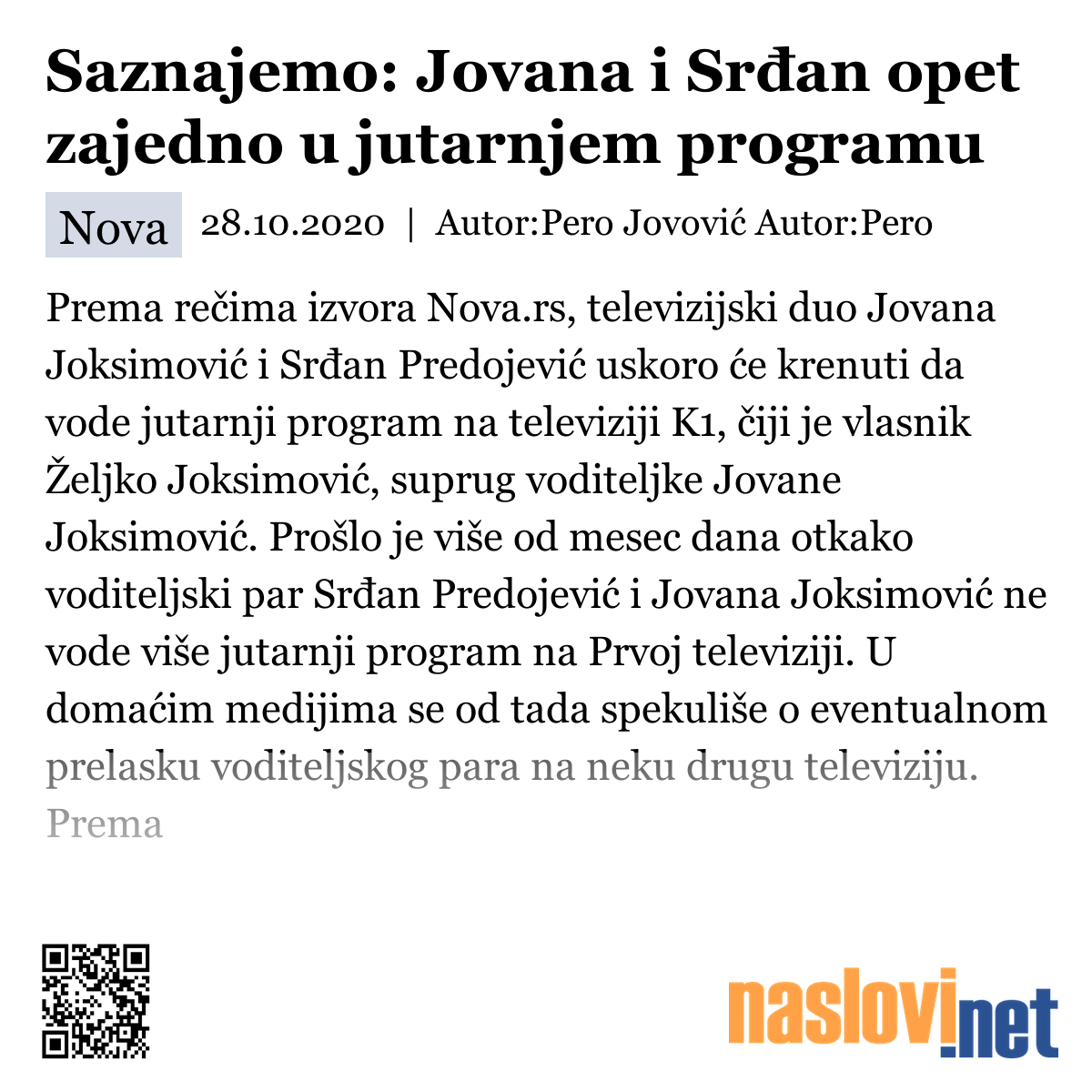 Saznajemo: Jovana i Srđan opet zajedno u jutarnjem programu

Nova 28.10.2020 | Autor:Pero Jovović Autor:Pero

Prema rečima izvora Nova.rs, televizijski duo Jovana Joksimović i Srđan Predojević uskoro će krenuti da vode jutarnji program na televiziji K1, čiji je vlasnik Željko Joksimović, suprug voditeljke Jovane Joksimović. Prošlo je više od mesec dana otkako voditeljski par Srđan Predojević i Jovana Joksimović ne vode više jutarnji program na Prvoj televiziji. U domaćim medijima se od tada spekuliše o eventualnom prelasku voditeljskog para na neku drugu televiziju. Prema

naslovi.net